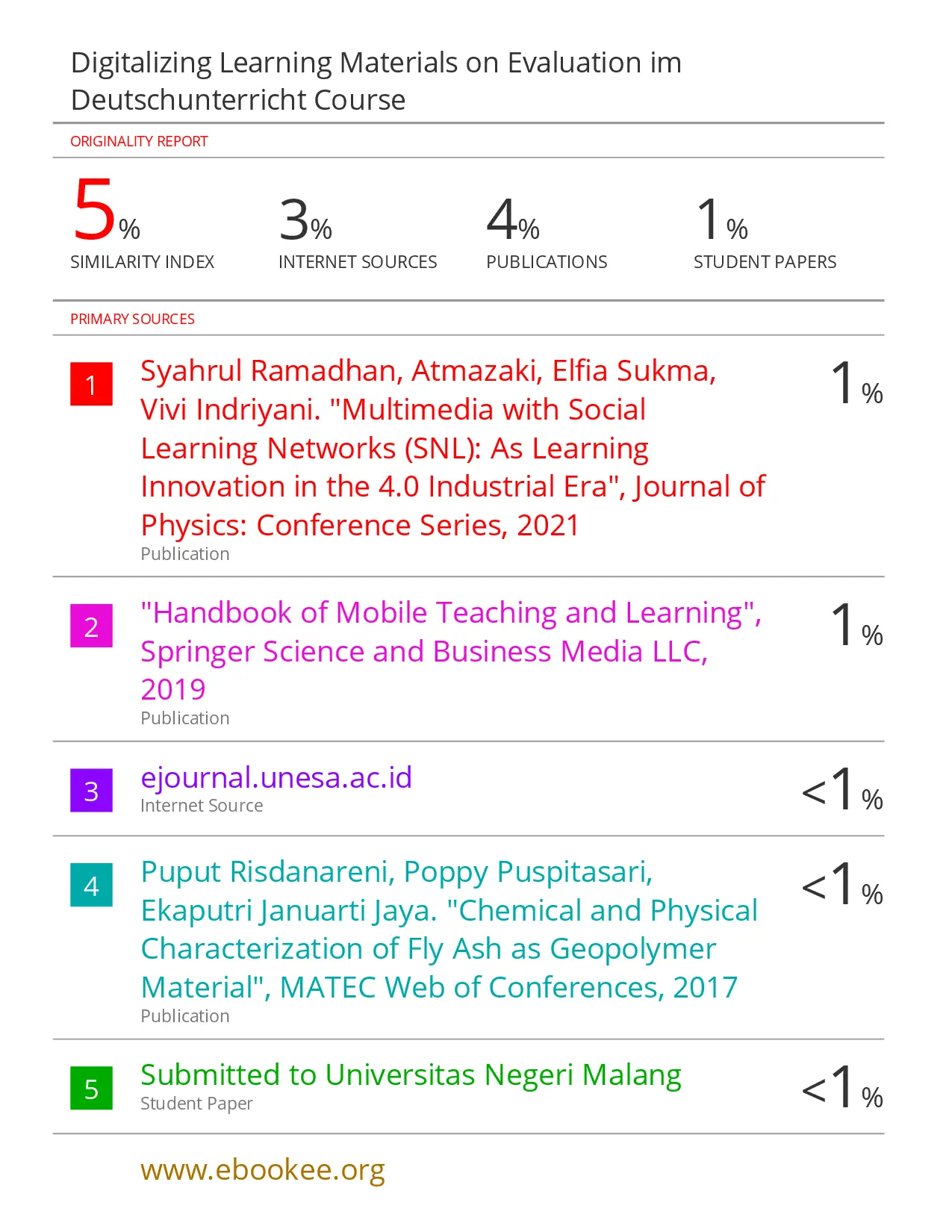 Digitalizing Learning Materials on Evaluation im Deutschunterricht Course

ORIGINALITY REPORT

5%
SIMILARITY INDEX

3%
INTERNET SOURCES

4%
PUBLICATIONS

1%
STUDENT PAPERS

PRIMARY SOURCES

1
Syahrul Ramadhan, Atmazaki, Elfia Sukma, Vivi Indriyani. "Multimedia with Social Learning Networks (SNL): As Learning Innovation in the 4.0 Industrial Era", Journal of Physics: Conference Series, 2021
Publication
1%

2
"Handbook of Mobile Teaching and Learning", Springer Science and Business Media LLC, 2019
Publication
1%

3
ejournal.unesa.ac.id
Internet Source
<1%

4
Puput Risdanareni, Poppy Puspitasari, Ekaputri Januarti Jaya. "Chemical and Physical Characterization of Fly Ash as Geopolymer Material", MATEC Web of Conferences, 2017
Publication
<1%

5
Submitted to Universitas Negeri Malang
Student Paper
<1%

www.ebookee.org